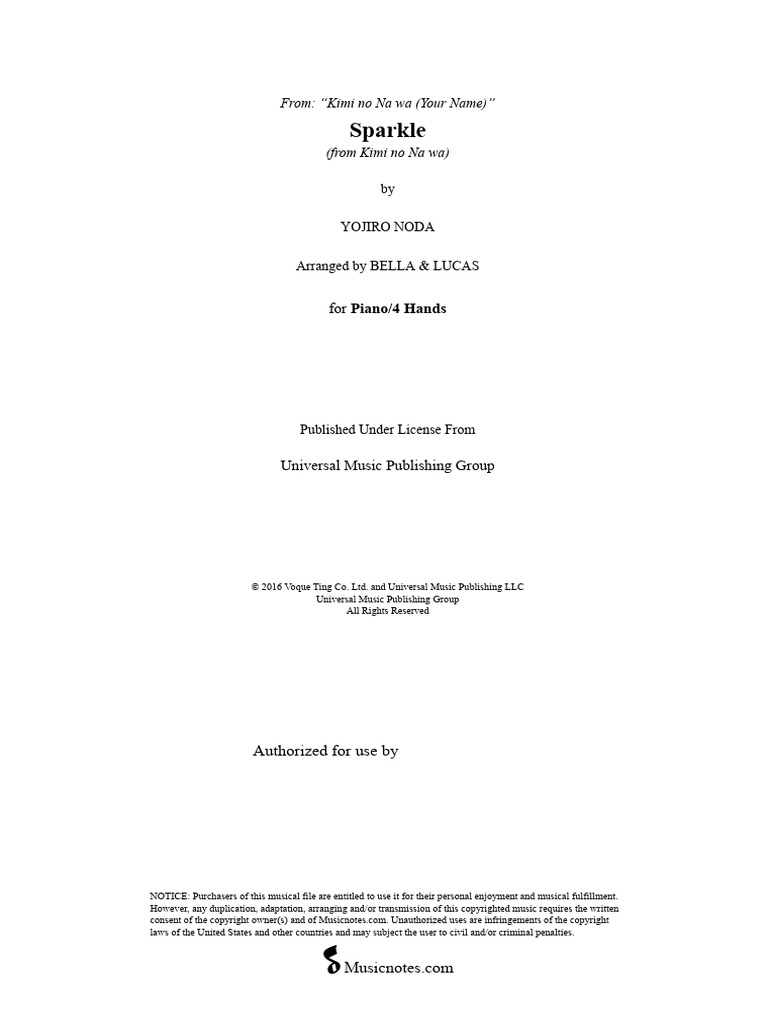 From: "Kimi no Na wa (Your Name)"

Sparkle

(from Kimi no Na wa)

by

YOJIRO NODA

Arranged by BELLA & LUCAS

for Piano/4 Hands

Published Under License From

Universal Music Publishing Group

© 2016 Voque Ting Co. Ltd. and Universal Music Publishing LLC
Universal Music Publishing Group
All Rights Reserved

Authorized for use by

NOTICE: Purchasers of this musical file are entitled to use it for their personal enjoyment and musical fulfillment. However, any duplication, adaptation, arranging and/or transmission of this copyrighted music requires the written consent of the copyright owner(s) and of Musicnotes.com. Unauthorized uses are infringements of the copyright laws of the United States and other countries and may subject the user to civil and/or criminal penalties.

Musicnotes.com